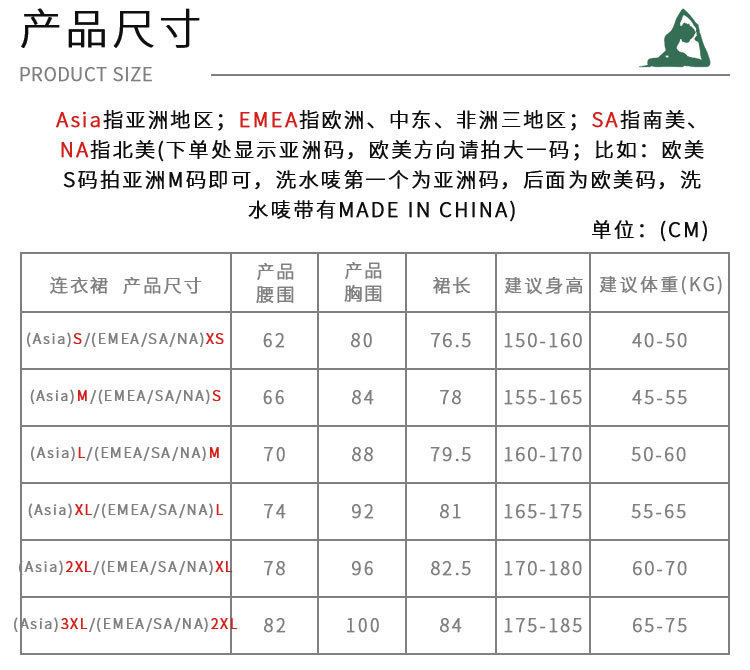 产品尺寸

PRODUCT SIZE

Asia指亚洲地区；EMEA指欧洲、中东、非洲三地区；SA指南美、NA指北美(下单处显示亚洲码，欧美方向请拍大一码；比如：欧美S码拍亚洲M码即可，洗水唛第一个为亚洲码，后面为欧美码，洗水唛带有MADE IN CHINA)

单位：(CM)

| 连衣裙 产品尺寸 | 产品腰围 | 产品胸围 | 裙长 | 建议身高 | 建议体重(KG) |
|---|---|---|---|---|---|
| (Asia)S/(EMEA/SA/NA)XS | 62 | 80 | 76.5 | 150-160 | 40-50 |
| (Asia)M/(EMEA/SA/NA)S | 66 | 84 | 78 | 155-165 | 45-55 |
| (Asia)L/(EMEA/SA/NA)M | 70 | 88 | 79.5 | 160-170 | 50-60 |
| (Asia)XL/(EMEA/SA/NA)L | 74 | 92 | 81 | 165-175 | 55-65 |
| (Asia)2XL/(EMEA/SA/NA)XL | 78 | 96 | 82.5 | 170-180 | 60-70 |
| (Asia)3XL/(EMEA/SA/NA)2XL | 82 | 100 | 84 | 175-185 | 65-75 |